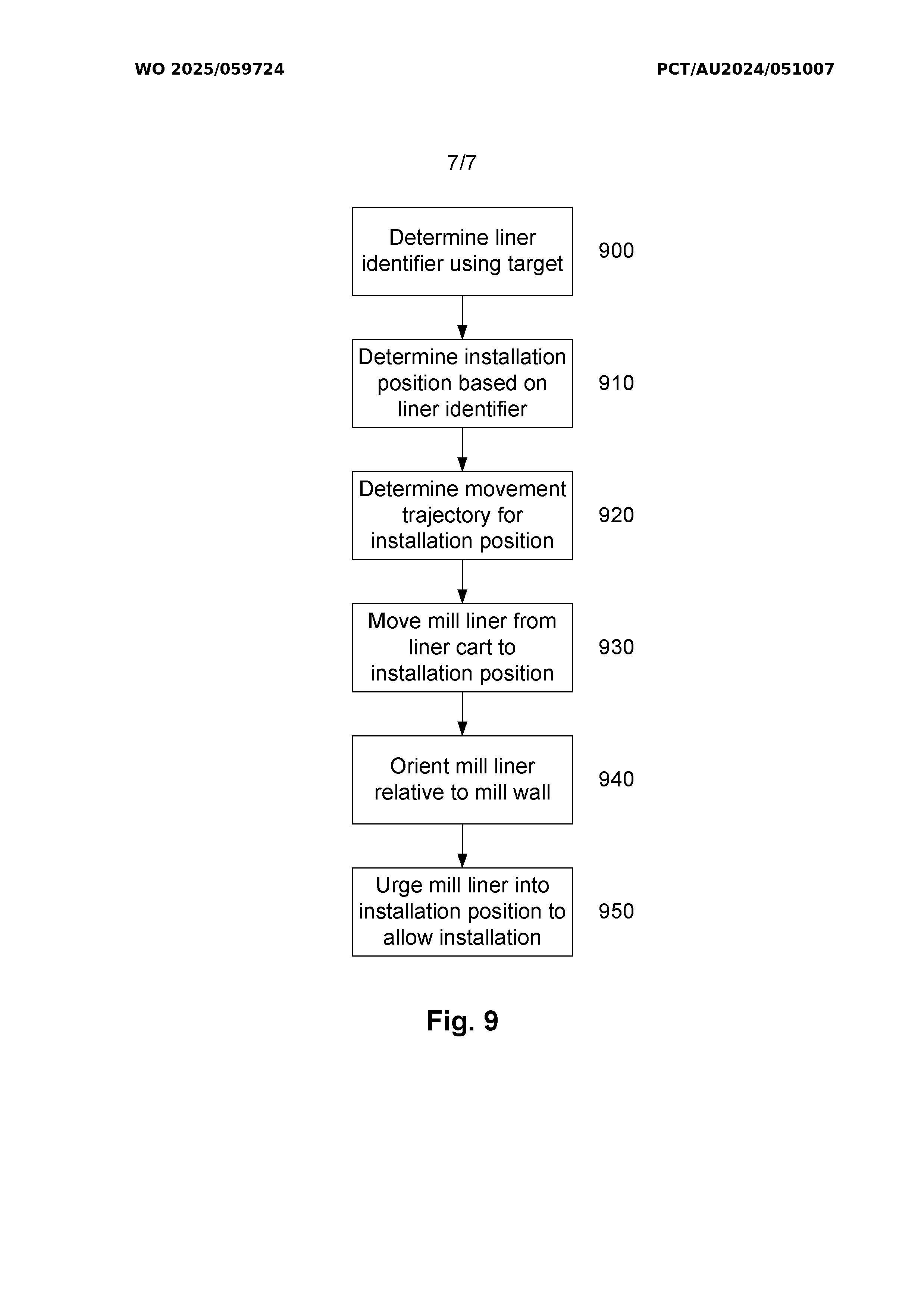 WO 2025/059724

PCT/AU2024/051007

7/7

Determine liner identifier using target

900

Determine installation position based on liner identifier

910

Determine movement trajectory for installation position

920

Move mill liner from liner cart to installation position

930

Orient mill liner relative to mill wall

940

Urge mill liner into installation position to allow installation

950

Fig. 9